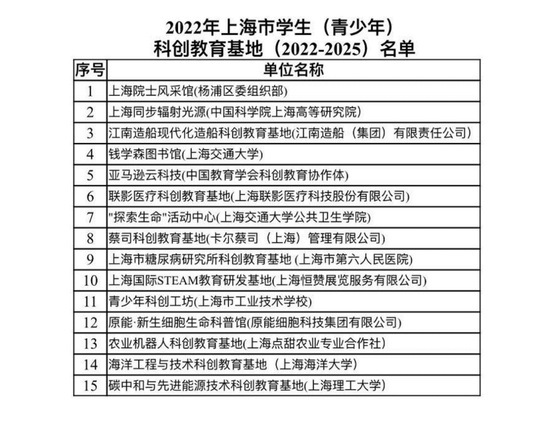 2022年上海市学生（青少年）
科创教育基地（2022-2025）名单

| 序号 | 单位名称 |
|---|---|
| 1 | 上海院士风采馆(杨浦区委组织部) |
| 2 | 上海同步辐射光源(中国科学院上海高等研究院) |
| 3 | 江南造船现代化造船科创教育基地(江南造船（集团）有限责任公司) |
| 4 | 钱学森图书馆(上海交通大学) |
| 5 | 亚马逊云科技(中国教育学会科创教育协作体) |
| 6 | 联影医疗科创教育基地(上海联影医疗科技股份有限公司) |
| 7 | "探索生命"活动中心(上海交通大学公共卫生学院) |
| 8 | 蔡司科创教育基地(卡尔蔡司（上海）管理有限公司) |
| 9 | 上海市糖尿病研究所科创教育基地 (上海市第六人民医院) |
| 10 | 上海国际STEAM教育研发基地(上海恒赞展览服务有限公司) |
| 11 | 青少年科创工坊(上海市工业技术学校) |
| 12 | 原能·新生细胞生命科普馆(原能细胞科技集团有限公司) |
| 13 | 农业机器人科创教育基地(上海点甜农业专业合作社) |
| 14 | 海洋工程与技术科创教育基地（上海海洋大学） |
| 15 | 碳中和与先进能源技术科创教育基地(上海理工大学) |